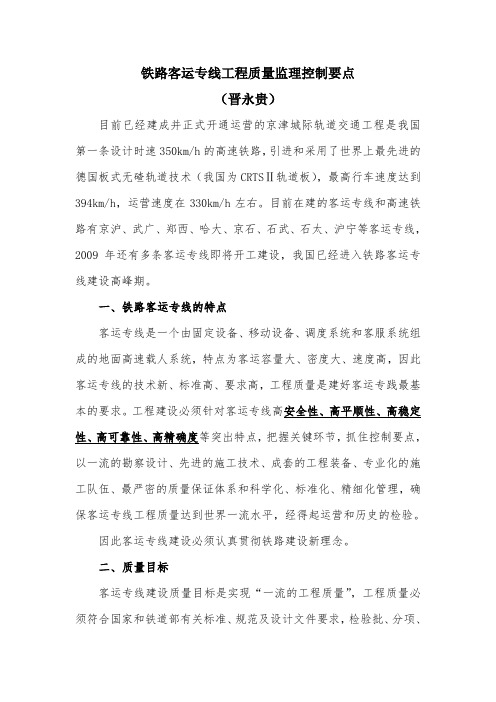 铁路客运专线工程质量监理控制要点
（晋永贵）

目前已经建成并正式开通运营的京津城际轨道交通工程是我国第一条设计时速 350km/h 的高速铁路，引进和采用了世界上最先进的德国板式无碴轨道技术（我国为 CRTSⅡ轨道板），最高行车速度达到 394km/h，运营速度在 330km/h 左右。目前在建的客运专线和高速铁路有京沪、武广、郑西、哈大、京石、石武、石太、沪宁等客运专线，2009 年还有多条客运专线即将开工建设，我国已经进入铁路客运专线建设高峰期。

一、铁路客运专线的特点

客运专线是一个由固定设备、移动设备、调度系统和客服系统组成的地面高速载人系统，特点为客运容量大、密度大、速度高，因此客运专线的技术新、标准高、要求高，工程质量是建好客运专践最基本的要求。工程建设必须针对客运专线高安全性、高平顺性、高稳定性、高可靠性、高精确度等突出特点，把握关键环节，抓住控制要点，以一流的勘察设计、先进的施工技术、成套的工程装备、专业化的施工队伍、最严密的质量保证体系和科学化、标准化、精细化管理，确保客运专线工程质量达到世界一流水平，经得起运营和历史的检验。

因此客运专线建设必须认真贯彻铁路建设新理念。

二、质量目标

客运专线建设质量目标是实现“一流的工程质量”，工程质量必须符合国家和铁道部有关标准、规范及设计文件要求，检验批、分项、